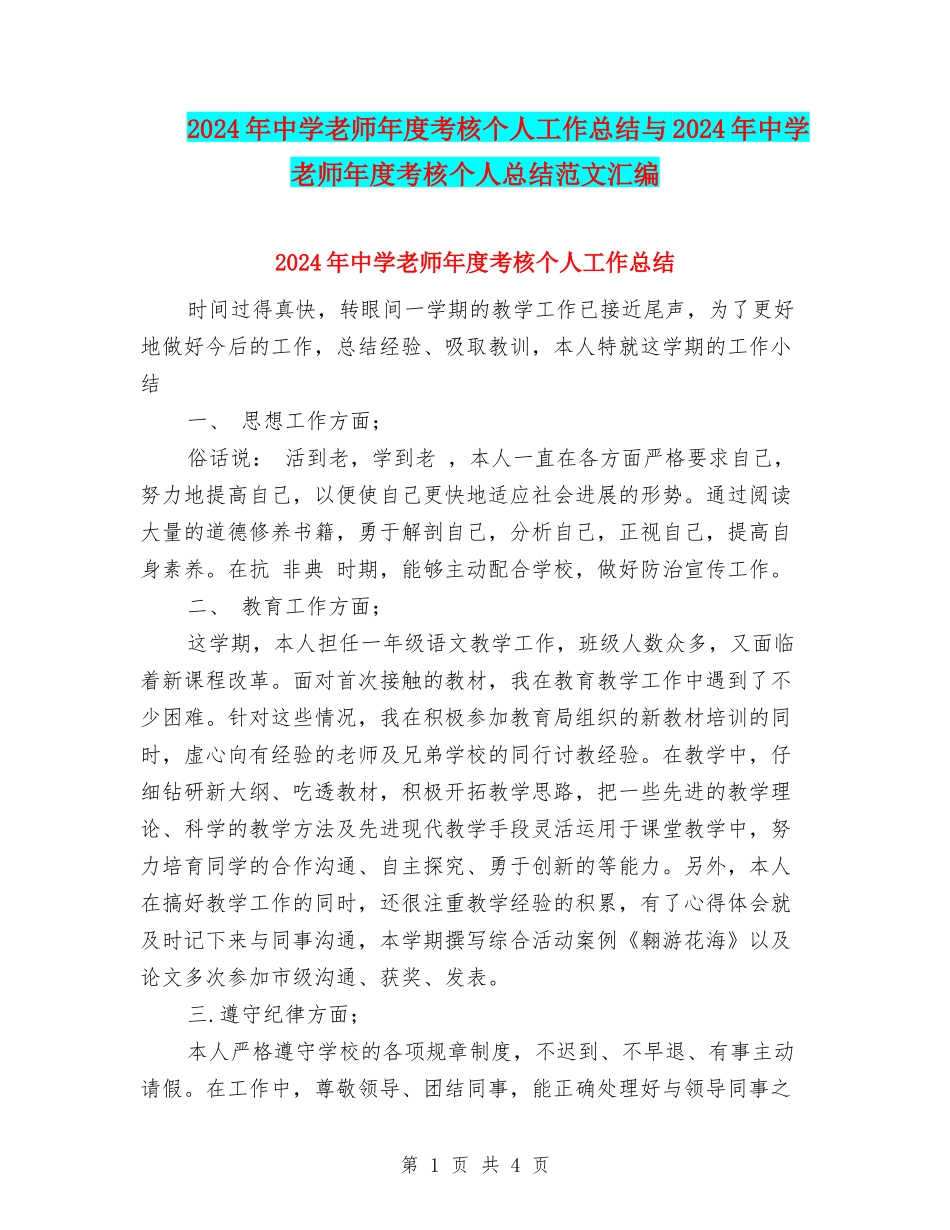 2024年中学老师年度考核个人工作总结与2024年中学老师年度考核个人总结范文汇编

2024年中学老师年度考核个人工作总结

时间过得真快，转眼间一学期的教学工作已接近尾声，为了更好地做好今后的工作，总结经验、吸取教训，本人特就这学期的工作小结

一、 思想工作方面；

俗话说： 活到老，学到老 ，本人一直在各方面严格要求自己，努力地提高自己，以便使自己更快地适应社会进展的形势。通过阅读大量的道德修养书籍，勇于解剖自己，分析自己，正视自己，提高自身素养。在抗 非典 时期，能够主动配合学校，做好防治宣传工作。

二、 教育工作方面；

这学期，本人担任一年级语文教学工作，班级人数众多，又面临着新课程改革。面对首次接触的教材，我在教育教学工作中遇到了不少困难。针对这些情况，我在积极参加教育局组织的新教材培训的同时，虚心向有经验的老师及兄弟学校的同行讨教经验。在教学中，仔细钻研新大纲、吃透教材，积极开拓教学思路，把一些先进的教学理论、科学的教学方法及先进现代教学手段灵活运用于课堂教学中，努力培育同学的合作沟通、自主探究、勇于创新的等能力。另外，本人在搞好教学工作的同时，还很注重教学经验的积累，有了心得体会就及时记下来与同事沟通，本学期撰写综合活动案例《翱游花海》以及论文多次参加市级沟通、获奖、发表。

三.遵守纪律方面；

本人严格遵守学校的各项规章制度，不迟到、不早退、有事主动请假。在工作中，尊敬领导、团结同事，能正确处理好与领导同事之

第 1 页 共 4 页